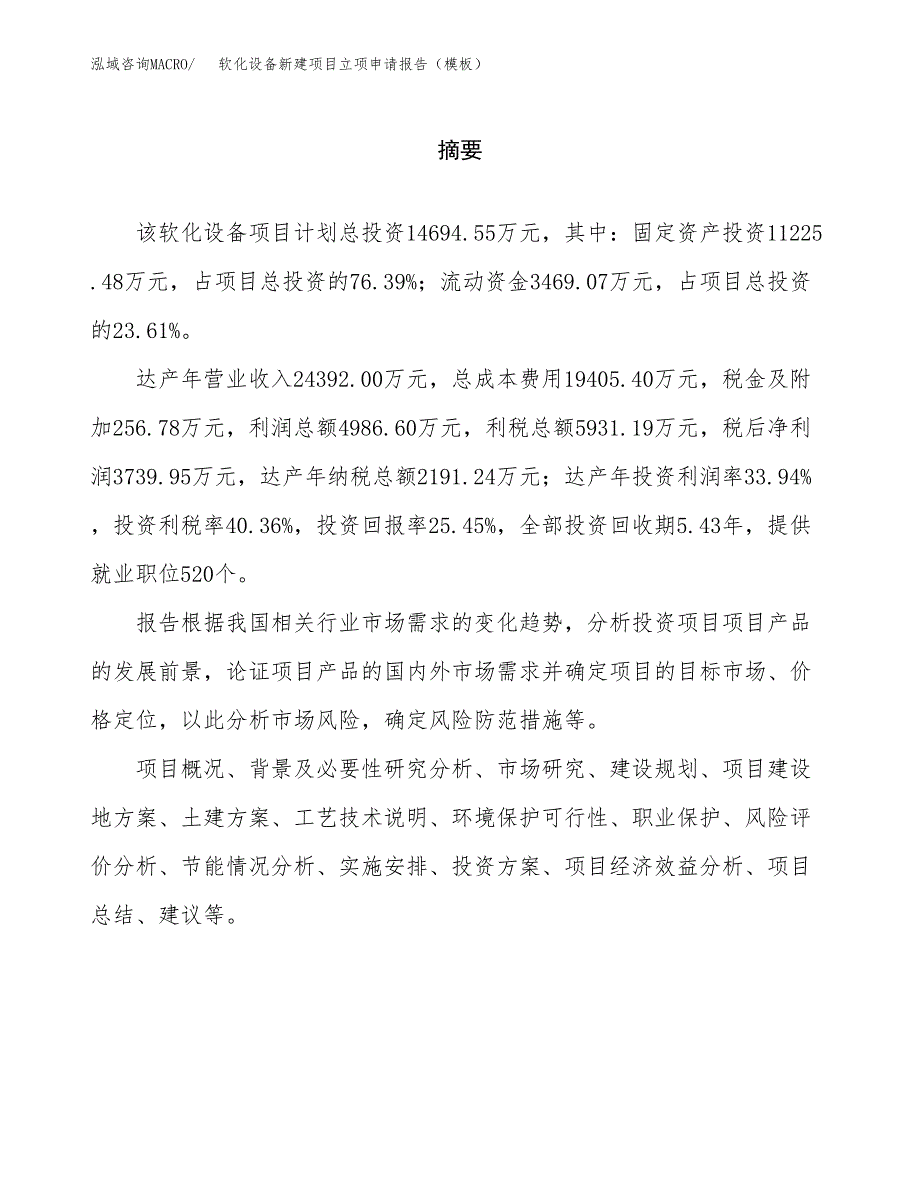 泓域咨询MACRO/　软化设备新建项目立项申请报告（模板）

摘要

该软化设备项目计划总投资14694.55万元，其中：固定资产投资11225.48万元，占项目总投资的76.39%；流动资金3469.07万元，占项目总投资的23.61%。

达产年营业收入24392.00万元，总成本费用19405.40万元，税金及附加256.78万元，利润总额4986.60万元，利税总额5931.19万元，税后净利润3739.95万元，达产年纳税总额2191.24万元；达产年投资利润率33.94%，投资利税率40.36%，投资回报率25.45%，全部投资回收期5.43年，提供就业职位520个。

报告根据我国相关行业市场需求的变化趋势，分析投资项目项目产品的发展前景，论证项目产品的国内外市场需求并确定项目的目标市场、价格定位，以此分析市场风险，确定风险防范措施等。

项目概况、背景及必要性研究分析、市场研究、建设规划、项目建设地方案、土建方案、工艺技术说明、环境保护可行性、职业保护、风险评价分析、节能情况分析、实施安排、投资方案、项目经济效益分析、项目总结、建议等。